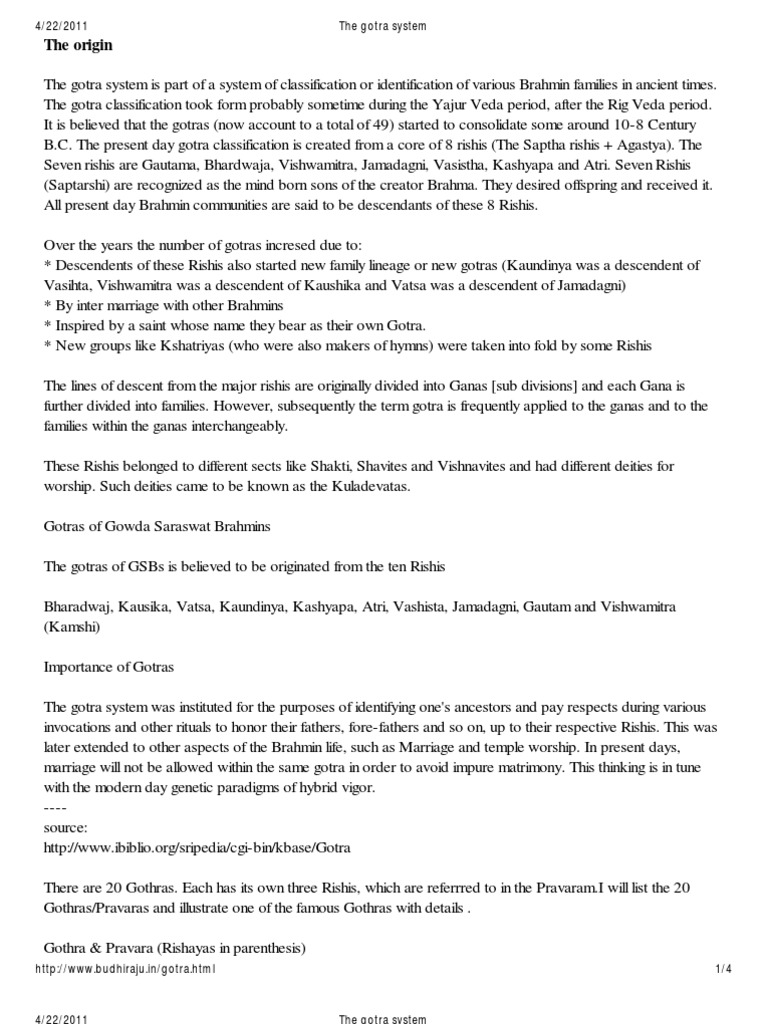 4/22/2011 The gotra system

The origin

The gotra system is part of a system of classification or identification of various Brahmin families in ancient times. The gotra classification took form probably sometime during the Yajur Veda period, after the Rig Veda period. It is believed that the gotras (now account to a total of 49) started to consolidate some around 10-8 Century B.C. The present day gotra classification is created from a core of 8 rishis (The Saptha rishis + Agastya). The Seven rishis are Gautama, Bhardwaja, Vishwamitra, Jamadagni, Vasistha, Kashyapa and Atri. Seven Rishis (Saptarshi) are recognized as the mind born sons of the creator Brahma. They desired offspring and received it. All present day Brahmin communities are said to be descendants of these 8 Rishis.

Over the years the number of gotras incresed due to:
* Descendents of these Rishis also started new family lineage or new gotras (Kaundinya was a descendent of Vasihta, Vishwamitra was a descendent of Kaushika and Vatsa was a descendent of Jamadagni)
* By inter marriage with other Brahmins
* Inspired by a saint whose name they bear as their own Gotra.
* New groups like Kshatriyas (who were also makers of hymns) were taken into fold by some Rishis

The lines of descent from the major rishis are originally divided into Ganas [sub divisions] and each Gana is further divided into families. However, subsequently the term gotra is frequently applied to the ganas and to the families within the ganas interchangeably.

These Rishis belonged to different sects like Shakti, Shavites and Vishnavites and had different deities for worship. Such deities came to be known as the Kuladevatas.

Gotras of Gowda Saraswat Brahmins

The gotras of GSBs is believed to be originated from the ten Rishis

Bharadwaj, Kausika, Vatsa, Kaundinya, Kashyapa, Atri, Vashista, Jamadagni, Gautam and Vishwamitra (Kamshi)

Importance of Gotras

The gotra system was instituted for the purposes of identifying one's ancestors and pay respects during various invocations and other rituals to honor their fathers, fore-fathers and so on, up to their respective Rishis. This was later extended to other aspects of the Brahmin life, such as Marriage and temple worship. In present days, marriage will not be allowed within the same gotra in order to avoid impure matrimony. This thinking is in tune with the modern day genetic paradigms of hybrid vigor.
----
source:
http://www.ibiblio.org/sripedia/cgi-bin/kbase/Gotra

There are 20 Gothras. Each has its own three Rishis, which are referrred to in the Pravaram.I will list the 20 Gothras/Pravaras and illustrate one of the famous Gothras with details .

Gothra & Pravara (Rishayas in parenthesis)

http://www.budhiraju.in/gotra.html 1/4

4/22/2011 The gotra system